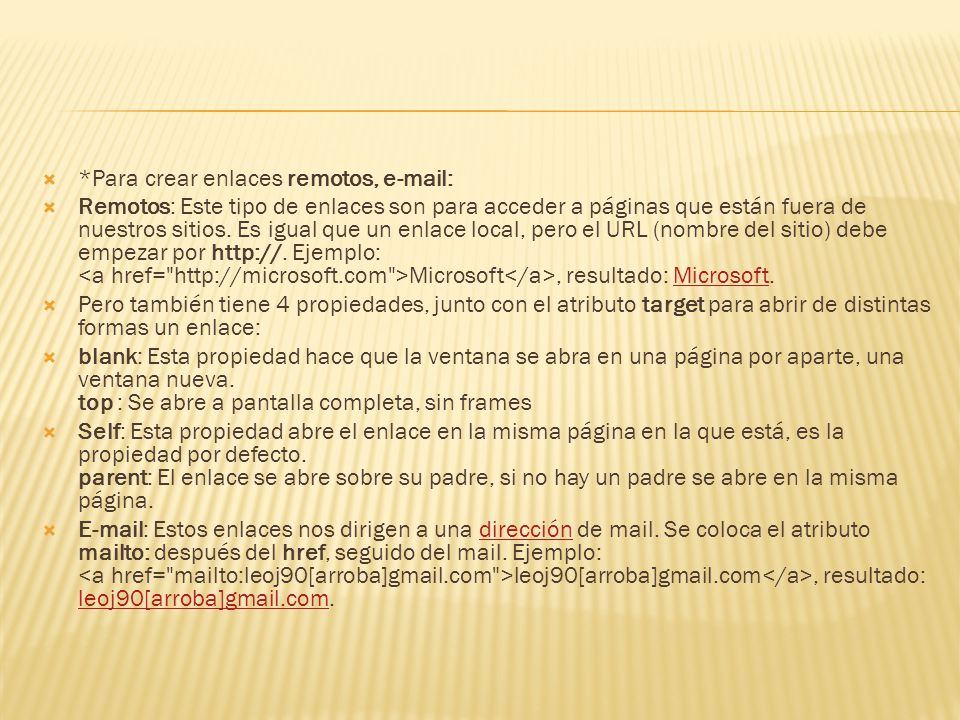 *Para crear enlaces remotos, e-mail:

Remotos: Este tipo de enlaces son para acceder a páginas que están fuera de nuestros sitios. Es igual que un enlace local, pero el URL (nombre del sitio) debe empezar por http://. Ejemplo: <a href="http://microsoft.com">Microsoft</a>, resultado: Microsoft.

Pero también tiene 4 propiedades, junto con el atributo target para abrir de distintas formas un enlace:

blank: Esta propiedad hace que la ventana se abra en una página por aparte, una ventana nueva.
top : Se abre a pantalla completa, sin frames

Self: Esta propiedad abre el enlace en la misma página en la que está, es la propiedad por defecto.
parent: El enlace se abre sobre su padre, si no hay un padre se abre en la misma página.

E-mail: Estos enlaces nos dirigen a una dirección de mail. Se coloca el atributo mailto: después del href, seguido del mail. Ejemplo: <a href="mailto:leoj90[arroba]gmail.com">leoj90[arroba]gmail.com</a>, resultado: leoj90[arroba]gmail.com.